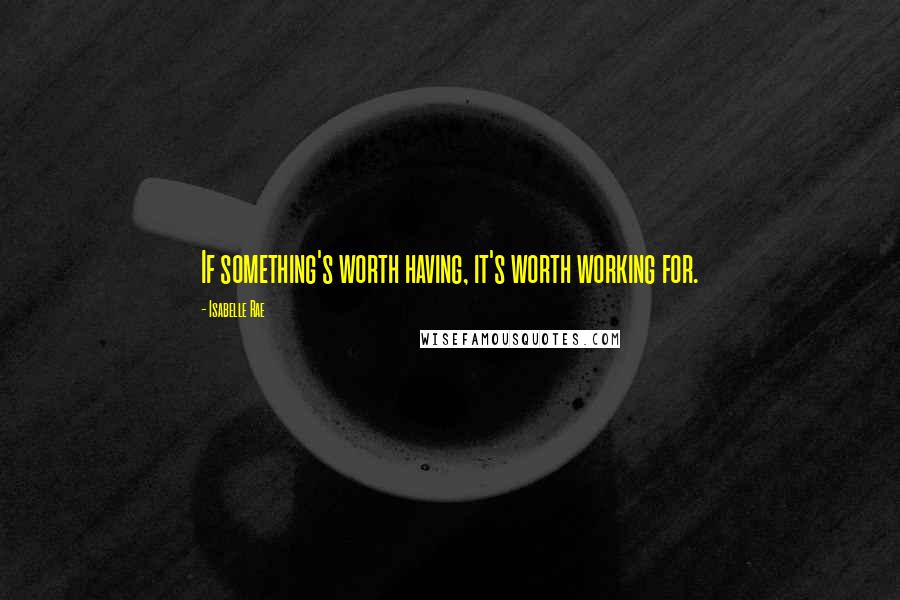 If something's worth having, it's worth working for.

- Isabelle Rae

WISEFAMOUSQUOTES.COM